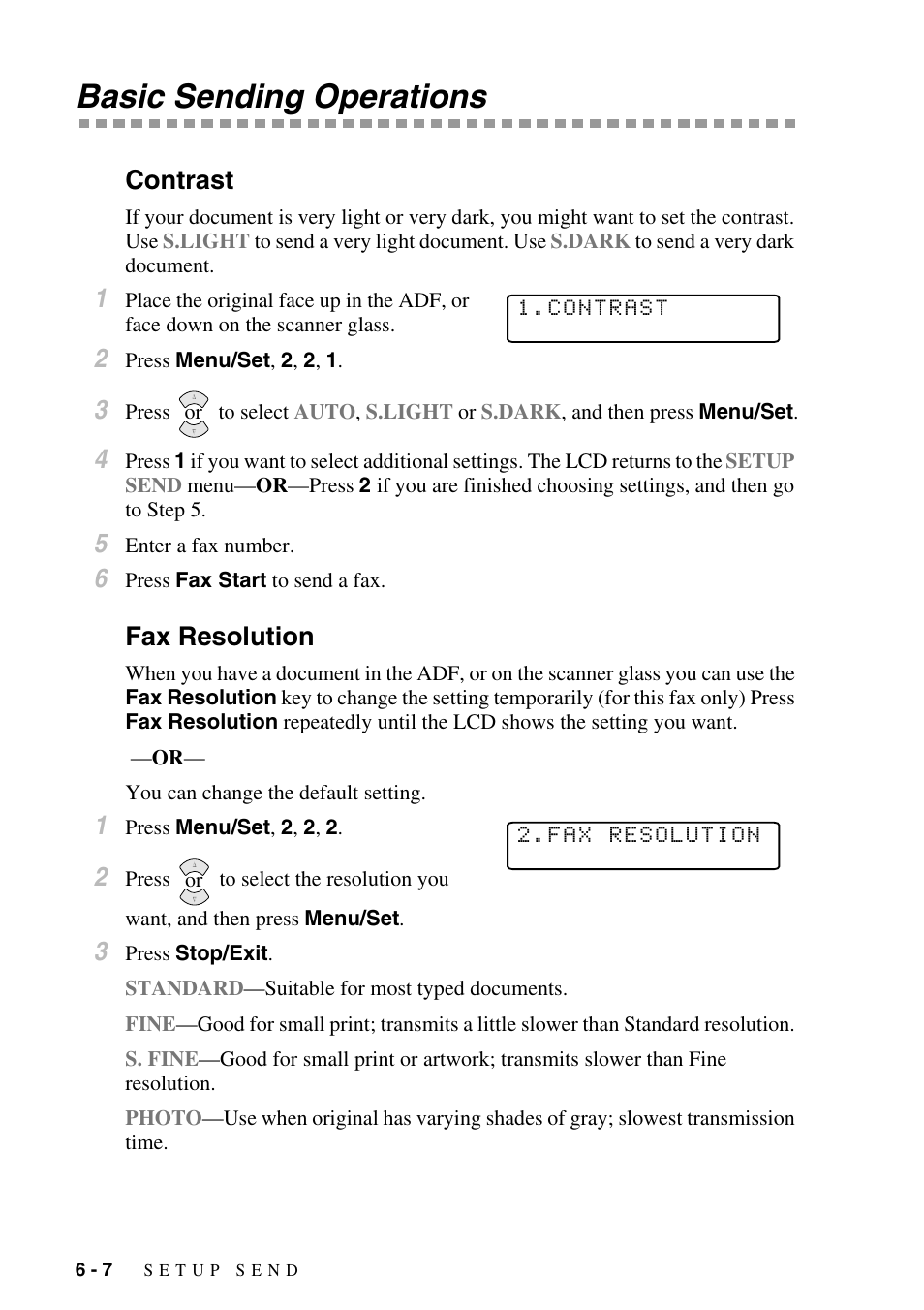 Basic Sending Operations

Contrast

If your document is very light or very dark, you might want to set the contrast. Use S.LIGHT to send a very light document. Use S.DARK to send a very dark document.

1 Place the original face up in the ADF, or face down on the scanner glass.

1.CONTRAST

2 Press Menu/Set, 2, 2, 1.

3 Press or to select AUTO, S.LIGHT or S.DARK, and then press Menu/Set.

4 Press 1 if you want to select additional settings. The LCD returns to the SETUP SEND menu—OR—Press 2 if you are finished choosing settings, and then go to Step 5.

5 Enter a fax number.

6 Press Fax Start to send a fax.

Fax Resolution

When you have a document in the ADF, or on the scanner glass you can use the Fax Resolution key to change the setting temporarily (for this fax only) Press Fax Resolution repeatedly until the LCD shows the setting you want.

—OR—

You can change the default setting.

1 Press Menu/Set, 2, 2, 2.

2.FAX RESOLUTION

2 Press or to select the resolution you want, and then press Menu/Set.

3 Press Stop/Exit.

STANDARD—Suitable for most typed documents.

FINE—Good for small print; transmits a little slower than Standard resolution.

S. FINE—Good for small print or artwork; transmits slower than Fine resolution.

PHOTO—Use when original has varying shades of gray; slowest transmission time.

6 - 7 SETUP SEND